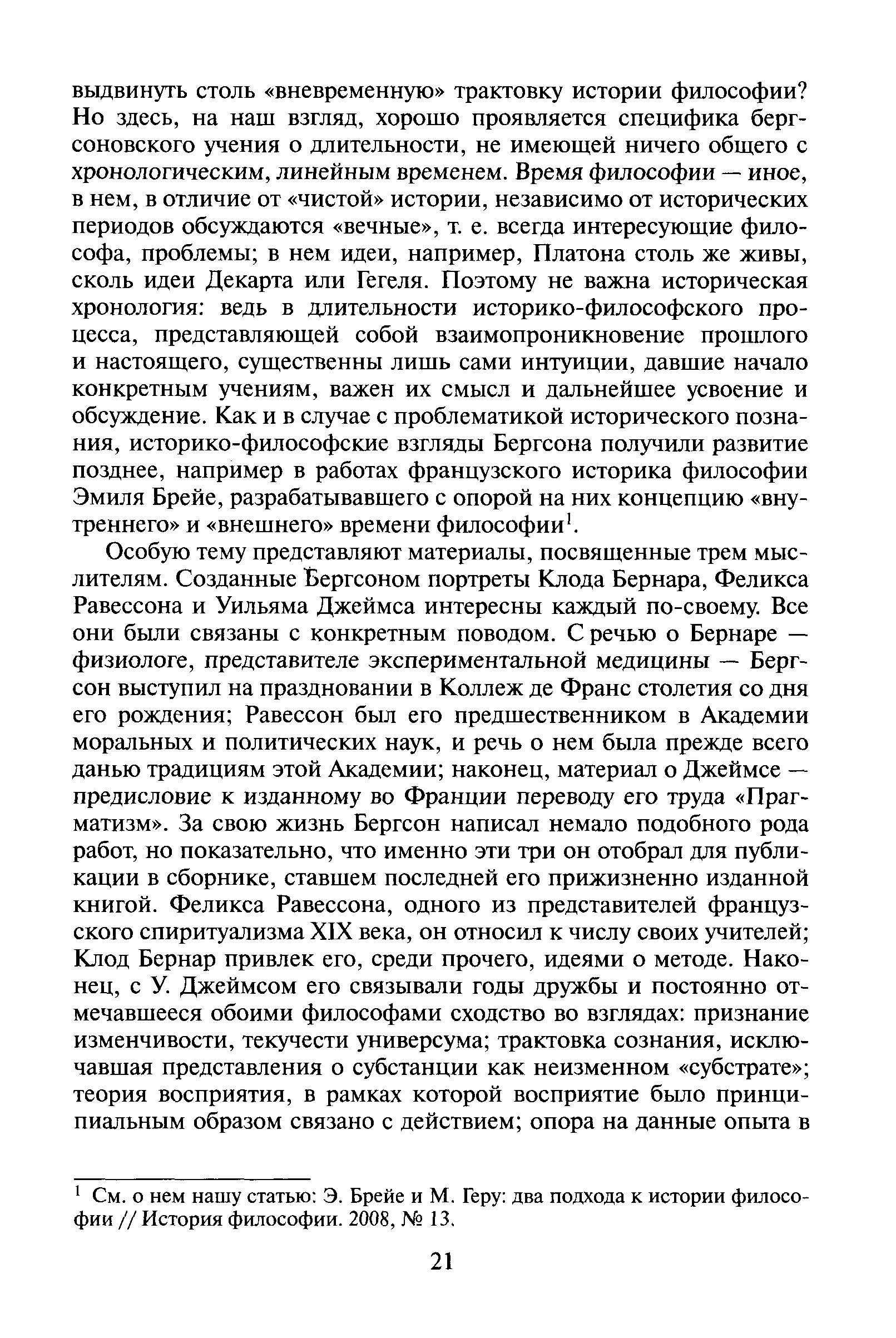 выдвинуть столь «вневременную» трактовку истории философии? Но здесь, на наш взгляд, хорошо проявляется специфика бергсоновского учения о длительности, не имеющей ничего общего с хронологическим, линейным временем. Время философии — иное, в нем, в отличие от «чистой» истории, независимо от исторических периодов обсуждаются «вечные», т. е. всегда интересующие философа, проблемы; в нем идеи, например, Платона столь же живы, сколь идеи Декарта или Гегеля. Поэтому не важна историческая хронология: ведь в длительности историко-философского процесса, представляющей собой взаимопроникновение прошлого и настоящего, существенны лишь сами интуиции, давшие начало конкретным учениям, важен их смысл и дальнейшее усвоение и обсуждение. Как и в случае с проблематикой исторического познания, историко-философские взгляды Бергсона получили развитие позднее, например в работах французского историка философии Эмиля Брейе, разрабатывавшего с опорой на них концепцию «внутреннего» и «внешнего» времени философии$^1$.

Особую тему представляют материалы, посвященные трем мыслителям. Созданные Бергсоном портреты Клода Бернара, Феликса Равессона и Уильяма Джеймса интересны каждый по-своему. Все они были связаны с конкретным поводом. С речью о Бернаре — физиологе, представителе экспериментальной медицины — Бергсон выступил на праздновании в Коллеж де Франс столетия со дня его рождения; Равессон был его предшественником в Академии моральных и политических наук, и речь о нем была прежде всего данью традициям этой Академии; наконец, материал о Джеймсе — предисловие к изданному во Франции переводу его труда «Прагматизм». За свою жизнь Бергсон написал немало подобного рода работ, но показательно, что именно эти три он отобрал для публикации в сборнике, ставшем последней его прижизненно изданной книгой. Феликса Равессона, одного из представителей французского спиритуализма XIX века, он относил к числу своих учителей; Клод Бернар привлек его, среди прочего, идеями о методе. Наконец, с У. Джеймсом его связывали годы дружбы и постоянно отмечавшееся обоими философами сходство во взглядах: признание изменчивости, текучести универсума; трактовка сознания, исключавшая представления о субстанции как неизменном «субстрате»; теория восприятия, в рамках которой восприятие было принципиальным образом связано с действием; опора на данные опыта в

$^1$ См. о нем нашу статью: Э. Брейе и М. Геру: два подхода к истории философии // История философии. 2008, № 13.

21